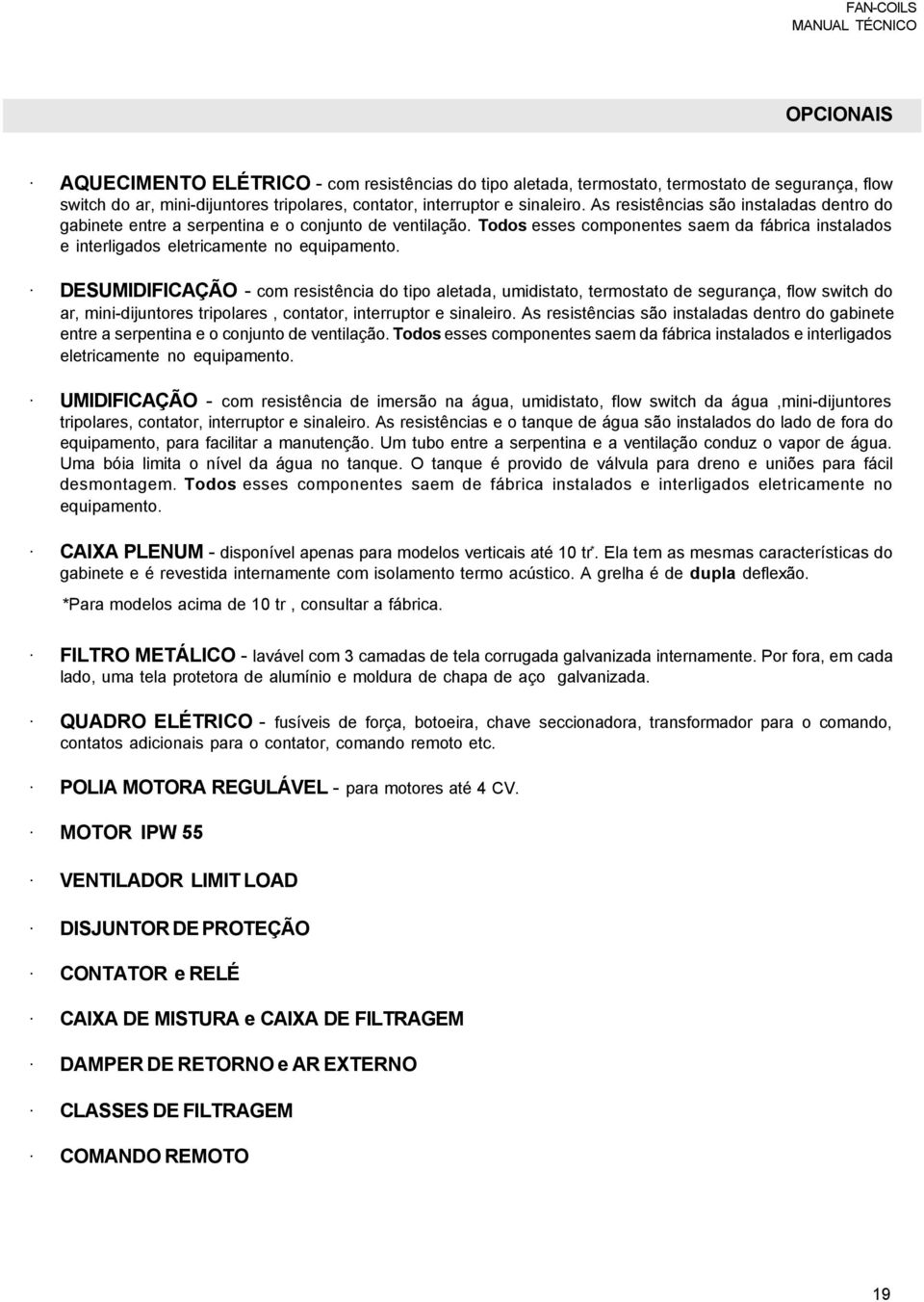 FAN-COILS
MANUAL TÉCNICO

OPCIONAIS

· AQUECIMENTO ELÉTRICO - com resistências do tipo aletada, termostato, termostato de segurança, flow switch do ar, mini-dijuntores tripolares, contator, interruptor e sinaleiro. As resistências são instaladas dentro do gabinete entre a serpentina e o conjunto de ventilação. Todos esses componentes saem da fábrica instalados e interligados eletricamente no equipamento.

· DESUMIDIFICAÇÃO - com resistência do tipo aletada, umidistato, termostato de segurança, flow switch do ar, mini-dijuntores tripolares , contator, interruptor e sinaleiro. As resistências são instaladas dentro do gabinete entre a serpentina e o conjunto de ventilação. Todos esses componentes saem da fábrica instalados e interligados eletricamente no equipamento.

· UMIDIFICAÇÃO - com resistência de imersão na água, umidistato, flow switch da água ,mini-dijuntores tripolares, contator, interruptor e sinaleiro. As resistências e o tanque de água são instalados do lado de fora do equipamento, para facilitar a manutenção. Um tubo entre a serpentina e a ventilação conduz o vapor de água. Uma bóia limita o nível da água no tanque. O tanque é provido de válvula para dreno e uniões para fácil desmontagem. Todos esses componentes saem de fábrica instalados e interligados eletricamente no equipamento.

· CAIXA PLENUM - disponível apenas para modelos verticais até 10 tr*. Ela tem as mesmas características do gabinete e é revestida internamente com isolamento termo acústico. A grelha é de dupla deflexão.
*Para modelos acima de 10 tr , consultar a fábrica.

· FILTRO METÁLICO - lavável com 3 camadas de tela corrugada galvanizada internamente. Por fora, em cada lado, uma tela protetora de alumínio e moldura de chapa de aço galvanizada.

· QUADRO ELÉTRICO - fusíveis de força, botoeira, chave seccionadora, transformador para o comando, contatos adicionais para o contator, comando remoto etc.

· POLIA MOTORA REGULÁVEL - para motores até 4 CV.

· MOTOR IPW 55

· VENTILADOR LIMIT LOAD

· DISJUNTOR DE PROTEÇÃO

· CONTATOR e RELÉ

· CAIXA DE MISTURA e CAIXA DE FILTRAGEM

· DAMPER DE RETORNO e AR EXTERNO

· CLASSES DE FILTRAGEM

· COMANDO REMOTO

19